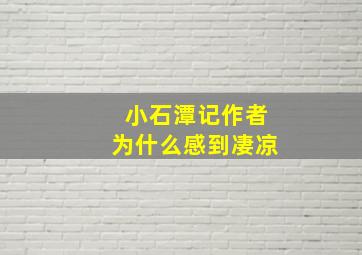 小石潭记作者
为什么感到凄凉